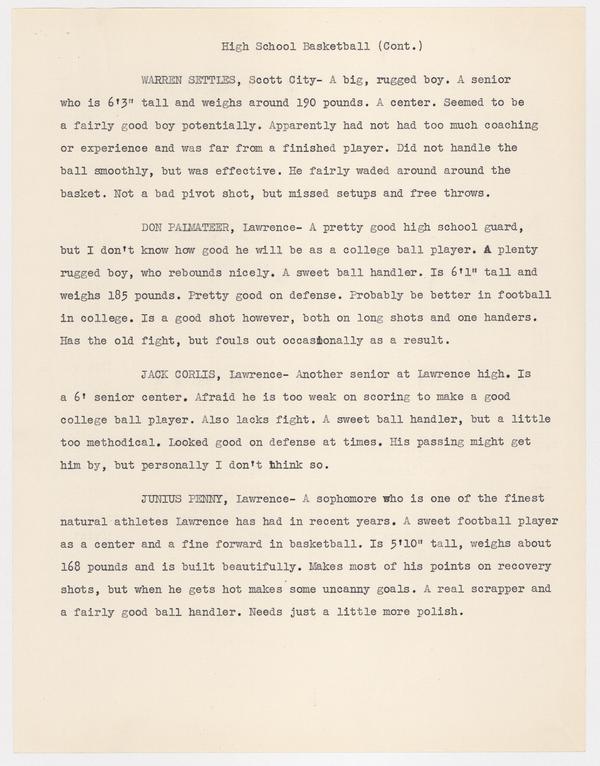 High School Basketball (Cont.)

WARREN SETTLES, Scott City- A big, rugged boy. A senior who is 6'3" tall and weighs around 190 pounds. A center. Seemed to be a fairly good boy potentially. Apparently had not had too much coaching or experience and was far from a finished player. Did not handle the ball smoothly, but was effective. He fairly waded around around the basket. Not a bad pivot shot, but missed setups and free throws.

DON PALMATEER, Lawrence- A pretty good high school guard, but I don't know how good he will be as a college ball player. A plenty rugged boy, who rebounds nicely. A sweet ball handler. Is 6'1" tall and weighs 185 pounds. Pretty good on defense. Probably be better in football in college. Is a good shot however, both on long shots and one handers. Has the old fight, but fouls out occasionally as a result.

JACK CORLIS, Lawrence- Another senior at Lawrence high. Is a 6' senior center. Afraid he is too weak on scoring to make a good college ball player. Also lacks fight. A sweet ball handler, but a little too methodical. Looked good on defense at times. His passing might get him by, but personally I don't think so.

JUNIUS PENNY, Lawrence- A sophomore who is one of the finest natural athletes Lawrence has had in recent years. A sweet football player as a center and a fine forward in basketball. Is 5'10" tall, weighs about 168 pounds and is built beautifully. Makes most of his points on recovery shots, but when he gets hot makes some uncanny goals. A real scrapper and a fairly good ball handler. Needs just a little more polish.